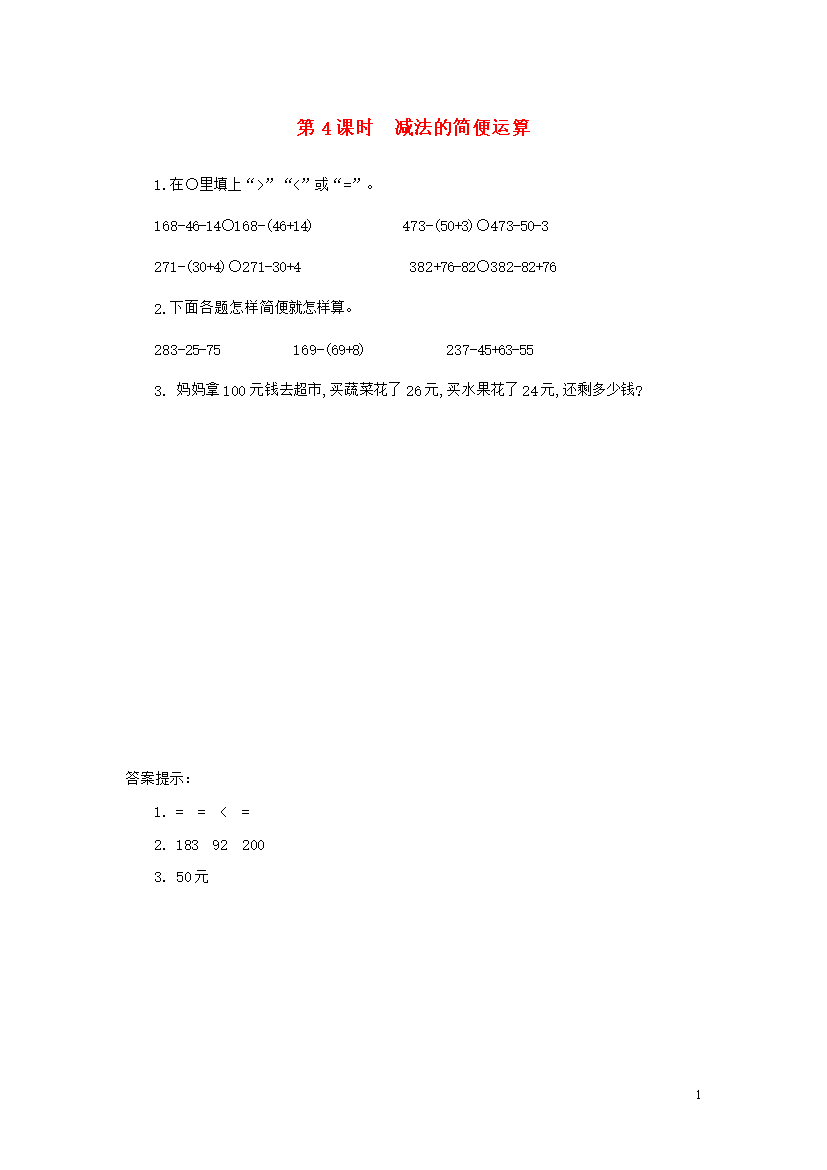 第 4 课时　减法的简便运算

1.在○里填上“>”“<”或“=”。

168-46-14○168-(46+14)　　473-(50+3)○473-50-3

271-(30+4)○271-30+4　　382+76-82○382-82+76

2.下面各题怎样简便就怎样算。

283-25-75　　169-(69+8)　　237-45+63-55

3. 妈妈拿 100 元钱去超市，买蔬菜花了 26 元，买水果花了 24 元，还剩多少钱？

答案提示：

1. =　=　<　=

2. 183　92　200

3. 50 元

1